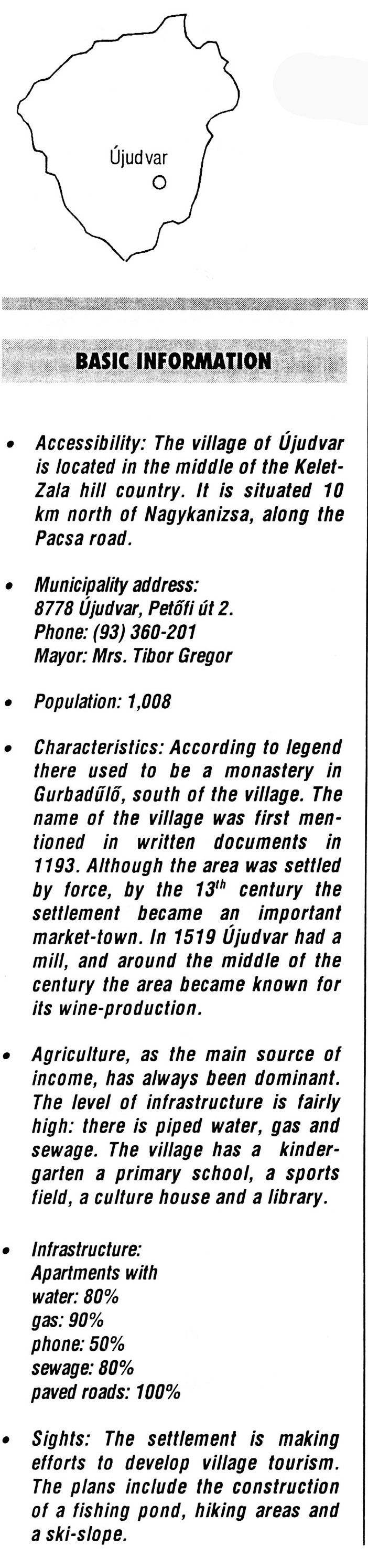 Újudvar

BASIC INFORMATION

• Accessibility: The village of Újudvar is located in the middle of the Kelet-Zala hill country. It is situated 10 km north of Nagykanizsa, along the Pacsa road.

• Municipality address:
8778 Újudvar, Petőfi út 2.
Phone: (93) 360-201
Mayor: Mrs. Tibor Gregor

• Population: 1,008

• Characteristics: According to legend there used to be a monastery in Gurbadűlő, south of the village. The name of the village was first mentioned in written documents in 1193. Although the area was settled by force, by the $13^{th}$ century the settlement became an important market-town. In 1519 Újudvar had a mill, and around the middle of the century the area became known for its wine-production.

• Agriculture, as the main source of income, has always been dominant. The level of infrastructure is fairly high: there is piped water, gas and sewage. The village has a kindergarten a primary school, a sports field, a culture house and a library.

• Infrastructure:
Apartments with
water: 80%
gas: 90%
phone: 50%
sewage: 80%
paved roads: 100%

• Sights: The settlement is making efforts to develop village tourism. The plans include the construction of a fishing pond, hiking areas and a ski-slope.